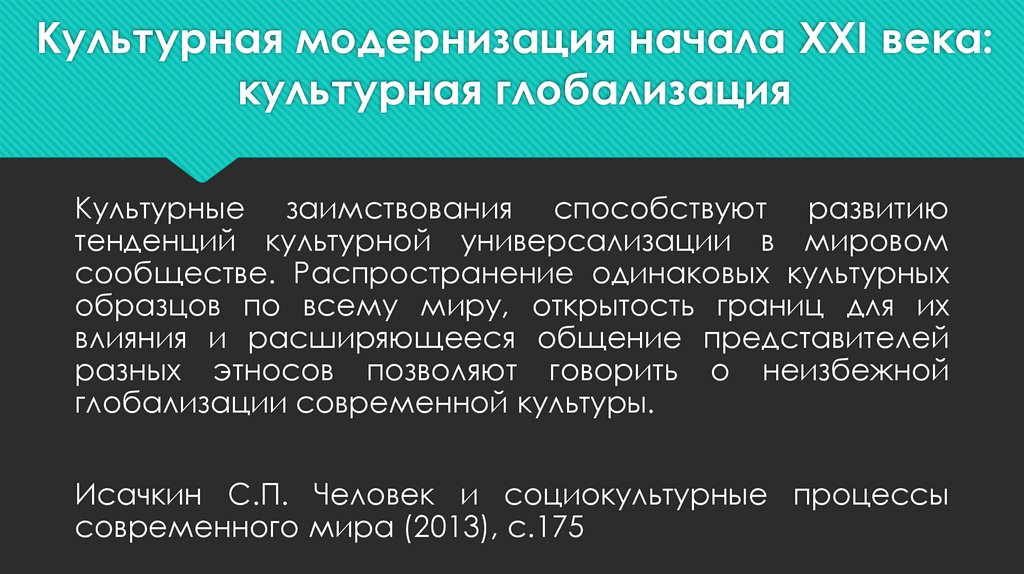 Культурная модернизация начала XXI века: культурная глобализация

Культурные заимствования способствуют развитию тенденций культурной универсализации в мировом сообществе. Распространение одинаковых культурных образцов по всему миру, открытость границ для их влияния и расширяющееся общение представителей разных этносов позволяют говорить о неизбежной глобализации современной культуры.

Исачкин С.П. Человек и социокультурные процессы современного мира (2013), с.175